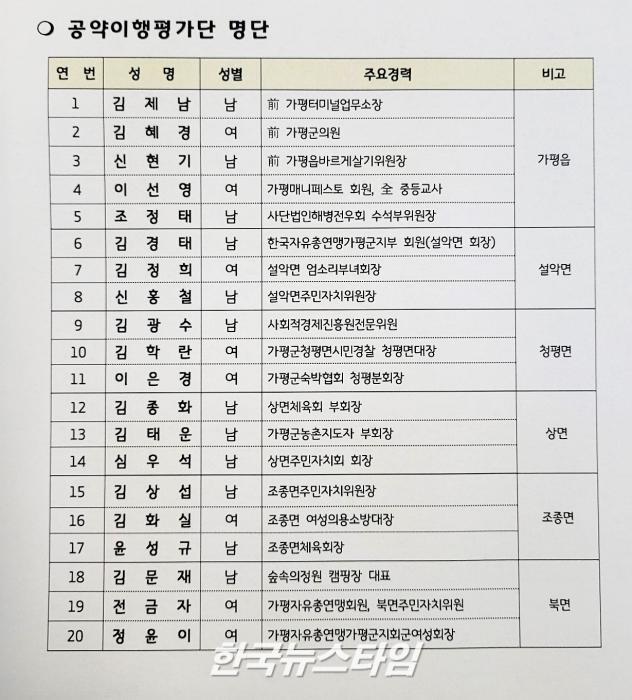 ❍ 공약이행평가단 명단

| 연 번 | 성 명 | 성별 | 주요경력 | 비고 |
|---|---|---|---|---|
| 1 | 김 제 남 | 남 | 前 가평터미널업무소장 | 가평읍 |
| 2 | 김 혜 경 | 여 | 前 가평군의원 | |
| 3 | 신 현 기 | 남 | 前 가평읍바르게살기위원장 | |
| 4 | 이 선 영 | 여 | 가평매니페스토 회원, 全 중등교사 | |
| 5 | 조 정 태 | 남 | 사단법인해병전우회 수석부위원장 | |
| 6 | 김 경 태 | 남 | 한국자유총연맹가평군지부 회원(설악면 회장) | 설악면 |
| 7 | 김 정 희 | 여 | 설악면 엄소리부녀회장 | |
| 8 | 신 홍 철 | 남 | 설악면주민자치위원장 | |
| 9 | 김 광 수 | 남 | 사회적경제진흥원전문위원 | 청평면 |
| 10 | 김 학 란 | 여 | 가평군청평면시민경찰 청평면대장 | |
| 11 | 이 은 경 | 여 | 가평군숙박협회 청평분회장 | |
| 12 | 김 종 화 | 남 | 상면체육회 부회장 | 상면 |
| 13 | 김 태 운 | 남 | 가평군농촌지도자 부회장 | |
| 14 | 심 우 석 | 남 | 상면주민자치회 회장 | |
| 15 | 김 상 섭 | 남 | 조종면주민자치위원장 | 조종면 |
| 16 | 김 화 실 | 여 | 조종면 여성의용소방대장 | |
| 17 | 윤 성 규 | 남 | 조종면체육회장 | |
| 18 | 김 문 재 | 남 | 숲속의정원 캠핑장 대표 | 북면 |
| 19 | 전 금 자 | 여 | 가평자유총연맹회원, 북면주민자치위원 | |
| 20 | 정 윤 이 | 여 | 가평자유총연맹가평군지회군여성회장 | |

한국뉴스타임